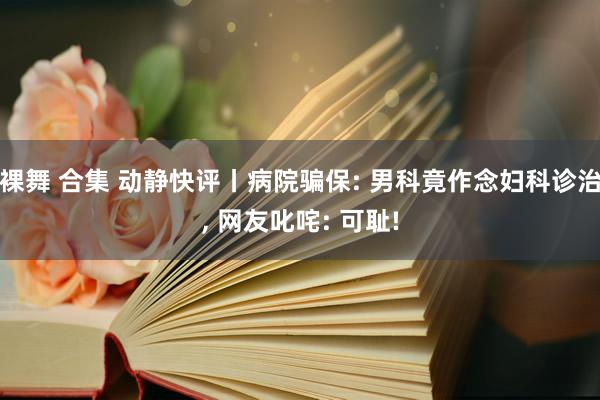 裸舞 合集 动静快评丨病院骗保: 男科竟作念妇科诊治, 网友叱咤: 可耻!